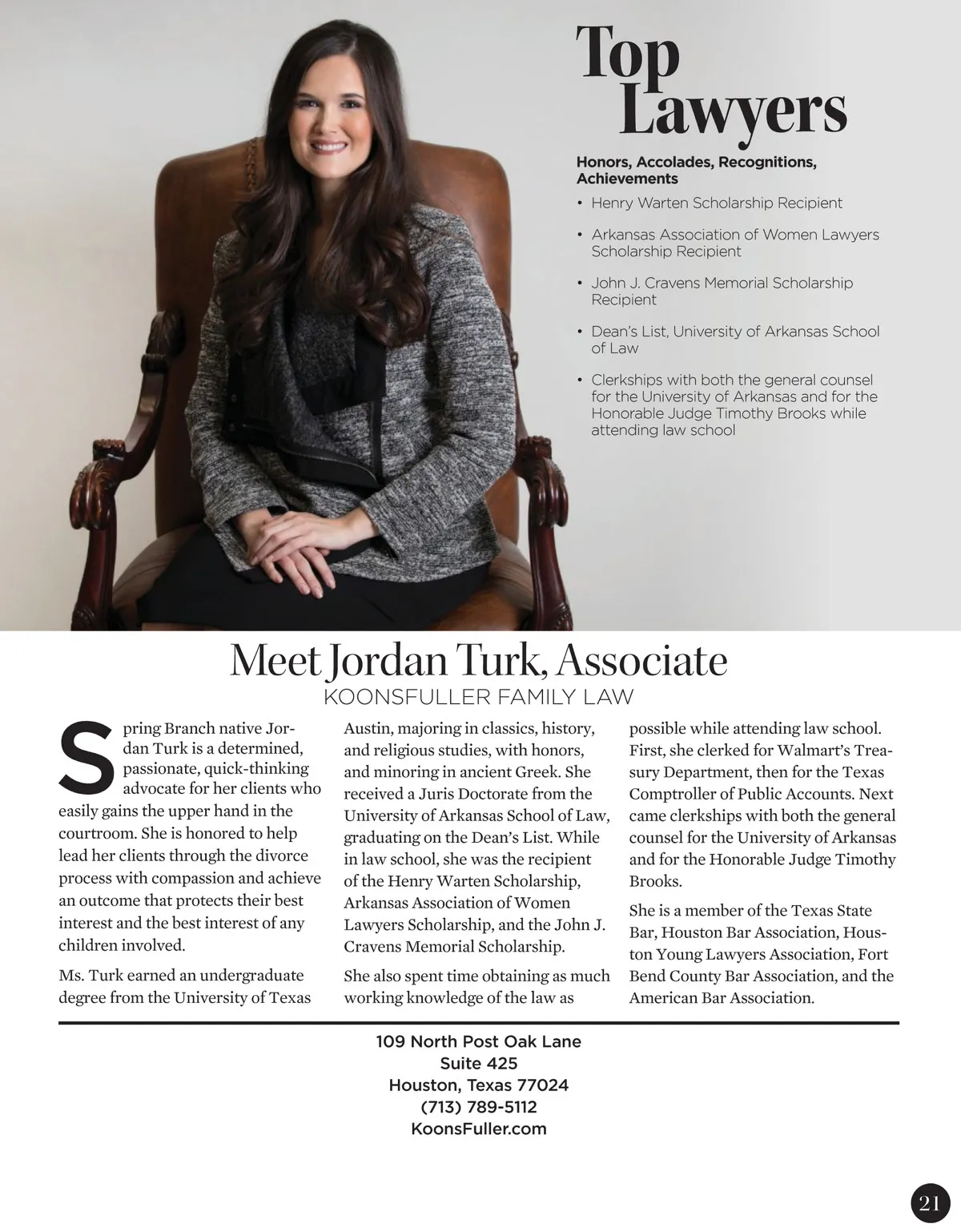 Top Lawyers

Honors, Accolades, Recognitions, Achievements

• Henry Warten Scholarship Recipient
• Arkansas Association of Women Lawyers Scholarship Recipient
• John J. Cravens Memorial Scholarship Recipient
• Dean's List, University of Arkansas School of Law
• Clerkships with both the general counsel for the University of Arkansas and for the Honorable Judge Timothy Brooks while attending law school

Meet Jordan Turk, Associate

KOONSFULLER FAMILY LAW

Spring Branch native Jordan Turk is a determined, passionate, quick-thinking advocate for her clients who easily gains the upper hand in the courtroom. She is honored to help lead her clients through the divorce process with compassion and achieve an outcome that protects their best interest and the best interest of any children involved.

Ms. Turk earned an undergraduate degree from the University of Texas Austin, majoring in classics, history, and religious studies, with honors, and minoring in ancient Greek. She received a Juris Doctorate from the University of Arkansas School of Law, graduating on the Dean's List. While in law school, she was the recipient of the Henry Warten Scholarship, Arkansas Association of Women Lawyers Scholarship, and the John J. Cravens Memorial Scholarship.

She also spent time obtaining as much working knowledge of the law as possible while attending law school. First, she clerked for Walmart's Treasury Department, then for the Texas Comptroller of Public Accounts. Next came clerkships with both the general counsel for the University of Arkansas and for the Honorable Judge Timothy Brooks.

She is a member of the Texas State Bar, Houston Bar Association, Houston Young Lawyers Association, Fort Bend County Bar Association, and the American Bar Association.

109 North Post Oak Lane
Suite 425
Houston, Texas 77024
(713) 789-5112
KoonsFuller.com

21